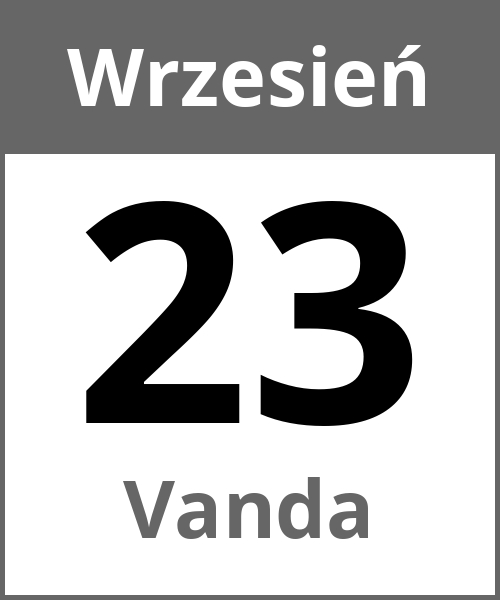 Wrzesień

23

Vanda